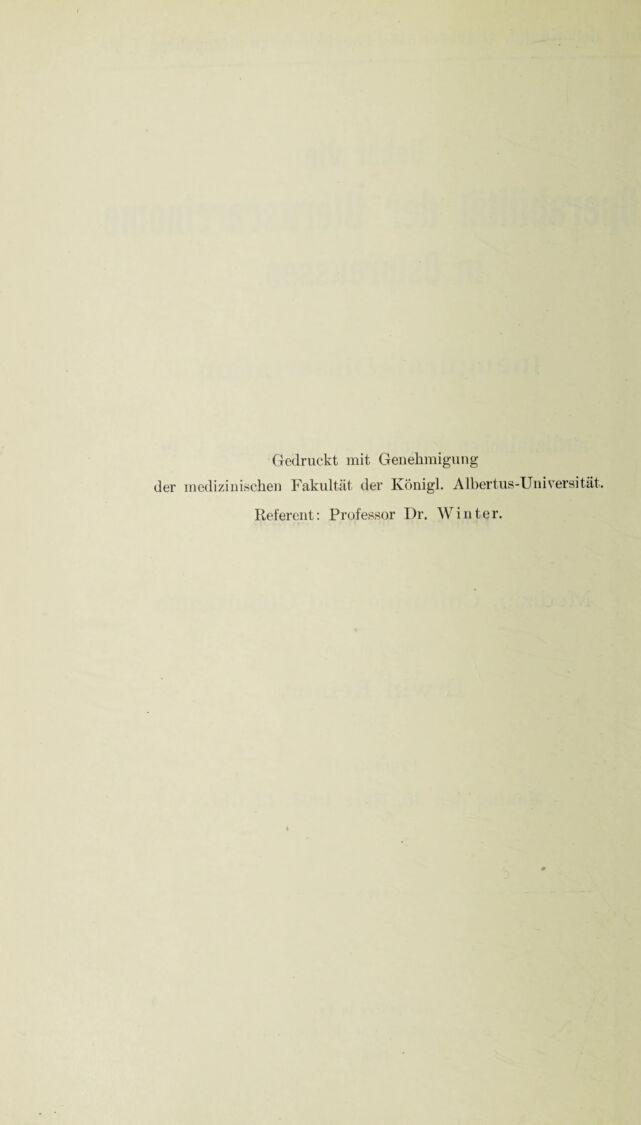 Gedruckt mit Genehmigung
der medizinischen Fakultät der Königl. Albertus-Universität.
Referent: Professor Dr. Winter.